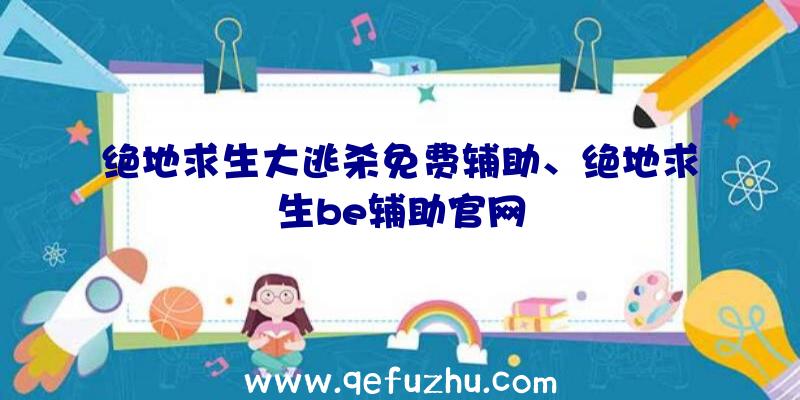 绝地求生大逃杀免费辅助、绝地求生be辅助官网

www.qefuzhu.com